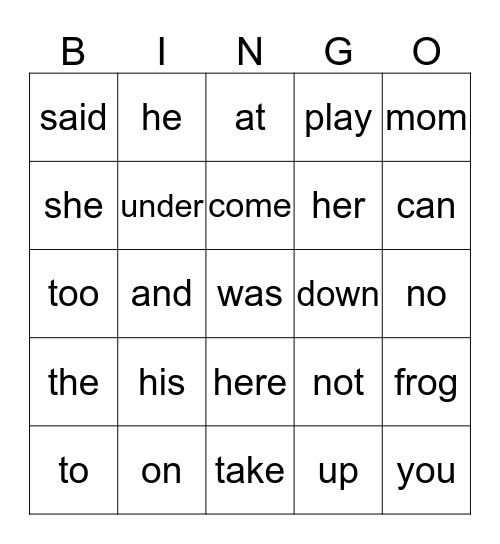 | B | I | N | G | O |
|---|---|---|---|---|
| said | he | at | play | mom |
| she | under | come | her | can |
| too | and | was | down | no |
| the | his | here | not | frog |
| to | on | take | up | you |